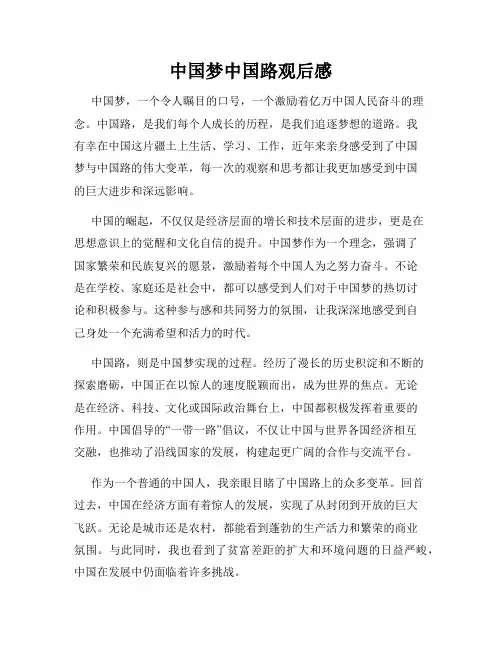 中国梦中国路观后感

中国梦，一个令人瞩目的口号，一个激励着亿万中国人民奋斗的理念。中国路，是我们每个人成长的历程，是我们追逐梦想的道路。我有幸在中国这片疆土上生活、学习、工作，近年来亲身感受到了中国梦与中国路的伟大变革，每一次的观察和思考都让我更加感受到中国的巨大进步和深远影响。

中国的崛起，不仅仅是经济层面的增长和技术层面的进步，更是在思想意识上的觉醒和文化自信的提升。中国梦作为一个理念，强调了国家繁荣和民族复兴的愿景，激励着每个中国人为之努力奋斗。不论是在学校、家庭还是社会中，都可以感受到人们对于中国梦的热切讨论和积极参与。这种参与感和共同努力的氛围，让我深深地感受到自己身处一个充满希望和活力的时代。

中国路，则是中国梦实现的过程。经历了漫长的历史积淀和不断的探索磨砺，中国正在以惊人的速度脱颖而出，成为世界的焦点。无论是在经济、科技、文化或国际政治舞台上，中国都积极发挥着重要的作用。中国倡导的“一带一路”倡议，不仅让中国与世界各国经济相互交融，也推动了沿线国家的发展，构建起更广阔的合作与交流平台。

作为一个普通的中国人，我亲眼目睹了中国路上的众多变革。回首过去，中国在经济方面有着惊人的发展，实现了从封闭到开放的巨大飞跃。无论是城市还是农村，都能看到蓬勃的生产活力和繁荣的商业氛围。与此同时，我也看到了贫富差距的扩大和环境问题的日益严峻，中国在发展中仍面临着许多挑战。